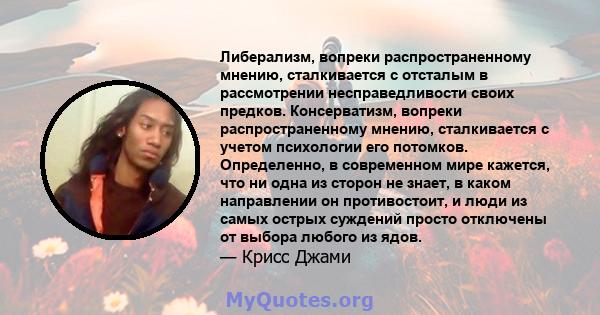 Либерализм, вопреки распространенному мнению, сталкивается с отсталым в рассмотрении несправедливости своих предков. Консерватизм, вопреки распространенному мнению, сталкивается с учетом психологии его потомков. Определенно, в современном мире кажется, что ни одна из сторон не знает, в каком направлении он противостоит, и люди из самых острых суждений просто отключены от выбора любого из ядов.
— Крисс Джами

MyQuotes.org